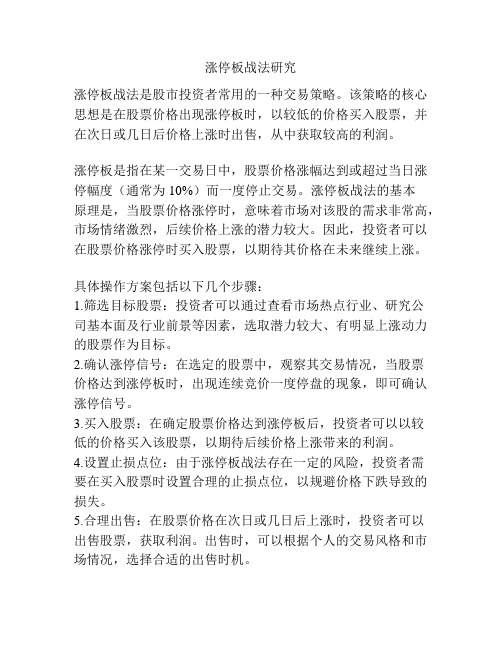 涨停板战法研究

涨停板战法是股市投资者常用的一种交易策略。该策略的核心思想是在股票价格出现涨停板时，以较低的价格买入股票，并在次日或几日后价格上涨时出售，从中获取较高的利润。

涨停板是指在某一交易日中，股票价格涨幅达到或超过当日涨停幅度（通常为 10%）而一度停止交易。涨停板战法的基本原理是，当股票价格涨停时，意味着市场对该股的需求非常高，市场情绪激烈，后续价格上涨的潜力较大。因此，投资者可以在股票价格涨停时买入股票，以期待其价格在未来继续上涨。

具体操作方案包括以下几个步骤：
1.筛选目标股票：投资者可以通过查看市场热点行业、研究公司基本面及行业前景等因素，选取潜力较大、有明显上涨动力的股票作为目标。
2.确认涨停信号：在选定的股票中，观察其交易情况，当股票价格达到涨停板时，出现连续竞价一度停盘的现象，即可确认涨停信号。
3.买入股票：在确定股票价格达到涨停板后，投资者可以以较低的价格买入该股票，以期待后续价格上涨带来的利润。
4.设置止损点位：由于涨停板战法存在一定的风险，投资者需要在买入股票时设置合理的止损点位，以规避价格下跌导致的损失。
5.合理出售：在股票价格在次日或几日后上涨时，投资者可以出售股票，获取利润。出售时，可以根据个人的交易风格和市场情况，选择合适的出售时机。